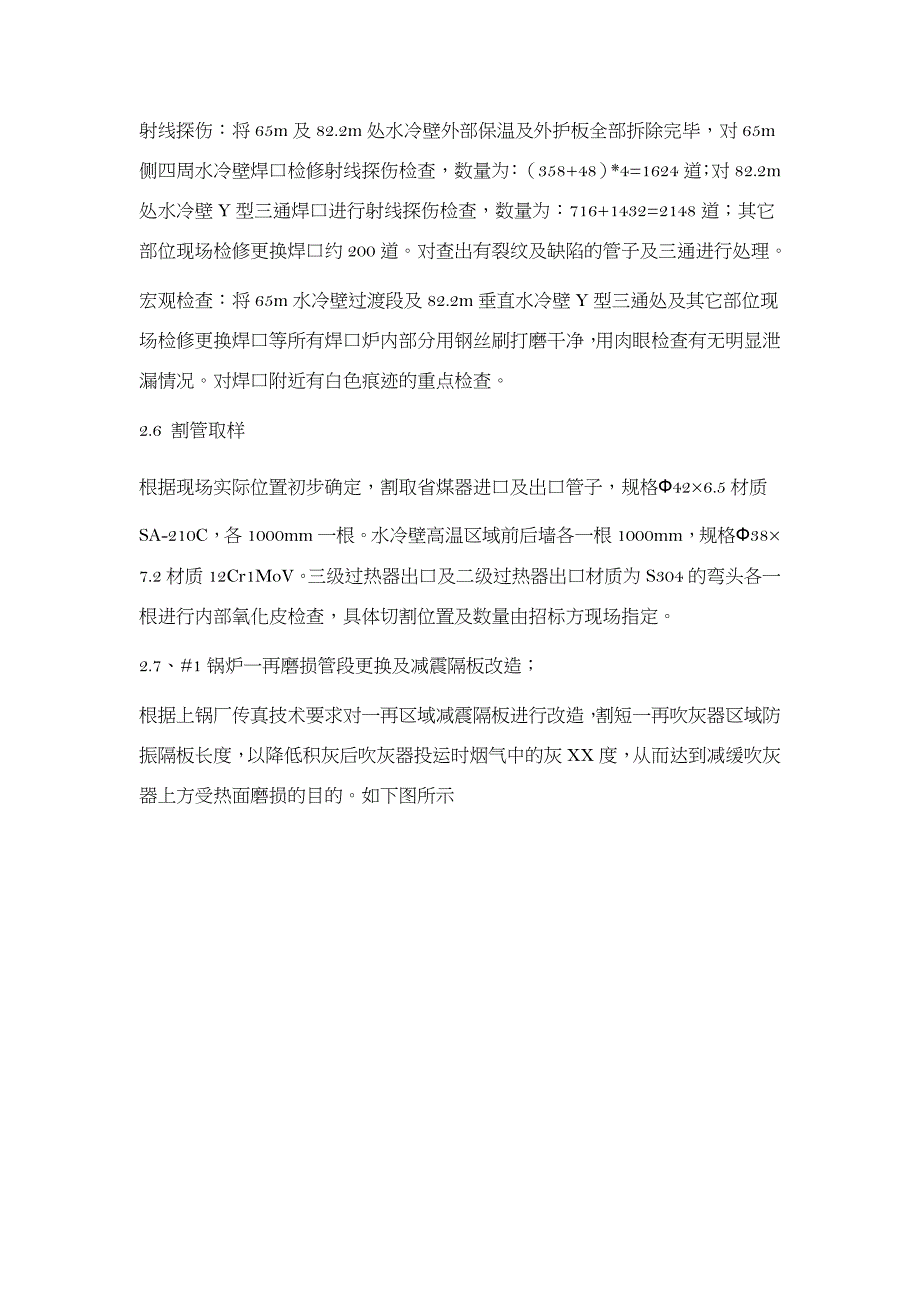 射线探伤：将 65m 及 82.2m 处水冷壁外部保温及外护板全部拆除完毕，对 65m 侧四周水冷壁焊口检修射线探伤检查，数量为：（358+48）*4=1624 道；对 82.2m 处水冷壁 Y 型三通焊口进行射线探伤检查，数量为：716+1432=2148 道；其它部位现场检修更换焊口约 200 道。对查出有裂纹及缺陷的管子及三通进行处理。

宏观检查：将 65m 水冷壁过渡段及 82.2m 垂直水冷壁 Y 型三通处及其它部位现场检修更换焊口等所有焊口炉内部分用钢丝刷打磨干净，用肉眼检查有无明显泄漏情况。对焊口附近有白色痕迹的重点检查。

2.6 割管取样

根据现场实际位置初步确定，割取省煤器进口及出口管子，规格Φ42×6.5 材质 SA-210C，各 1000mm 一根。水冷壁高温区域前后墙各一根 1000mm，规格Φ38×7.2 材质 12Cr1MoV。三级过热器出口及二级过热器出口材质为 S304 的弯头各一根进行内部氧化皮检查，具体切割位置及数量由招标方现场指定。

2.7、#1 锅炉一再磨损管段更换及减震隔板改造；

根据上锅厂传真技术要求对一再区域减震隔板进行改造，割短一再吹灰器区域防振隔板长度，以降低积灰后吹灰器投运时烟气中的灰 XX 度，从而达到减缓吹灰器上方受热面磨损的目的。如下图所示